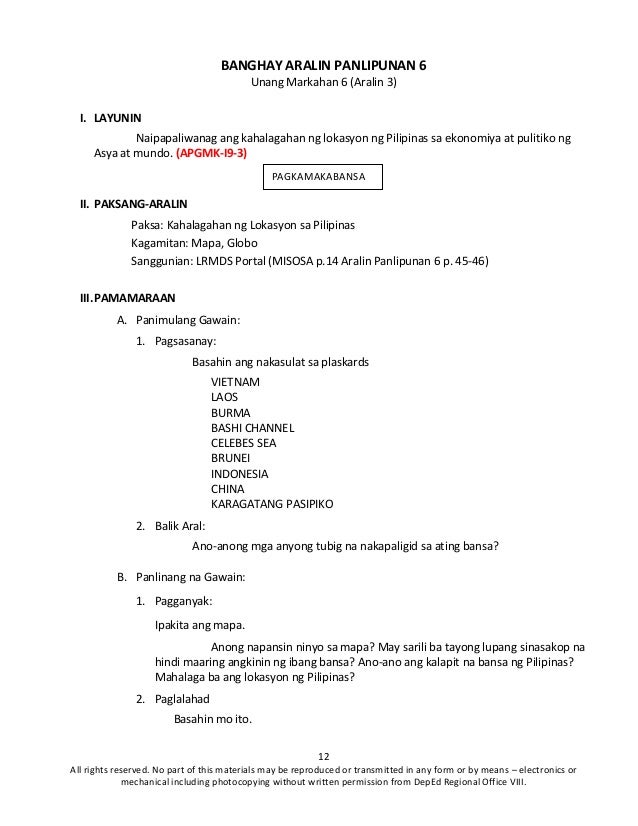 BANGHAY ARALIN PANLIPUNAN 6
Unang Markahan 6 (Aralin 3)

I. LAYUNIN

Naipapaliwanag ang kahalagahan ng lokasyon ng Pilipinas sa ekonomiya at pulitiko ng Asya at mundo. (APGMK-I9-3)

PAGKAMAKABANSA

II. PAKSANG-ARALIN

Paksa: Kahalagahan ng Lokasyon sa Pilipinas
Kagamitan: Mapa, Globo
Sanggunian: LRMDS Portal (MISOSA p.14 Aralin Panlipunan 6 p. 45-46)

III. PAMAMARAAN

A. Panimulang Gawain:

1. Pagsasanay:

Basahin ang nakasulat sa plaskards

VIETNAM
LAOS
BURMA
BASHI CHANNEL
CELEBES SEA
BRUNEI
INDONESIA
CHINA
KARAGATANG PASIPIKO

2. Balik Aral:

Ano-anong mga anyong tubig na nakapaligid sa ating bansa?

B. Panlinang na Gawain:

1. Pagganyak:

Ipakita ang mapa.

Anong napansin ninyo sa mapa? May sarili ba tayong lupang sinasakop na hindi maaring angkinin ng ibang bansa? Ano-ano ang kalapit na bansa ng Pilipinas? Mahalaga ba ang lokasyon ng Pilipinas?

2. Paglalahad

Basahin mo ito.

12
All rights reserved. No part of this materials may be reproduced or transmitted in any form or by means – electronics or mechanical including photocopying without written permission from DepEd Regional Office VIII.